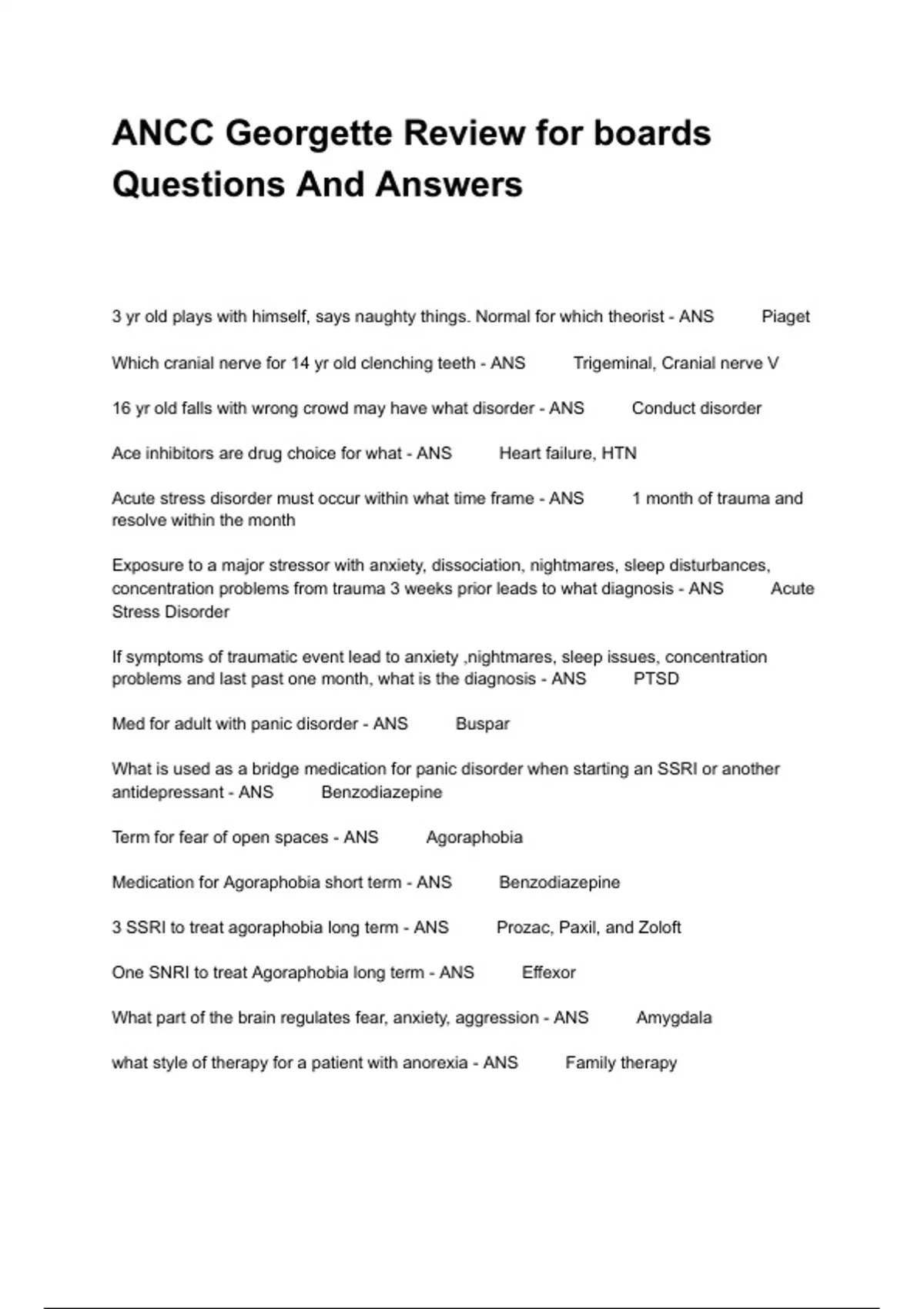 ANCC Georgette Review for boards Questions And Answers

3 yr old plays with himself, says naughty things. Normal for which theorist - ANS Piaget

Which cranial nerve for 14 yr old clenching teeth - ANS Trigeminal, Cranial nerve V

16 yr old falls with wrong crowd may have what disorder - ANS Conduct disorder

Ace inhibitors are drug choice for what - ANS Heart failure, HTN

Acute stress disorder must occur within what time frame - ANS 1 month of trauma and resolve within the month

Exposure to a major stressor with anxiety, dissociation, nightmares, sleep disturbances, concentration problems from trauma 3 weeks prior leads to what diagnosis - ANS Acute Stress Disorder

If symptoms of traumatic event lead to anxiety ,nightmares, sleep issues, concentration problems and last past one month, what is the diagnosis - ANS PTSD

Med for adult with panic disorder - ANS Buspar

What is used as a bridge medication for panic disorder when starting an SSRI or another antidepressant - ANS Benzodiazepine

Term for fear of open spaces - ANS Agoraphobia

Medication for Agoraphobia short term - ANS Benzodiazepine

3 SSRI to treat agoraphobia long term - ANS Prozac, Paxil, and Zoloft

One SNRI to treat Agoraphobia long term - ANS Effexor

What part of the brain regulates fear, anxiety, aggression - ANS Amygdala

what style of therapy for a patient with anorexia - ANS Family therapy